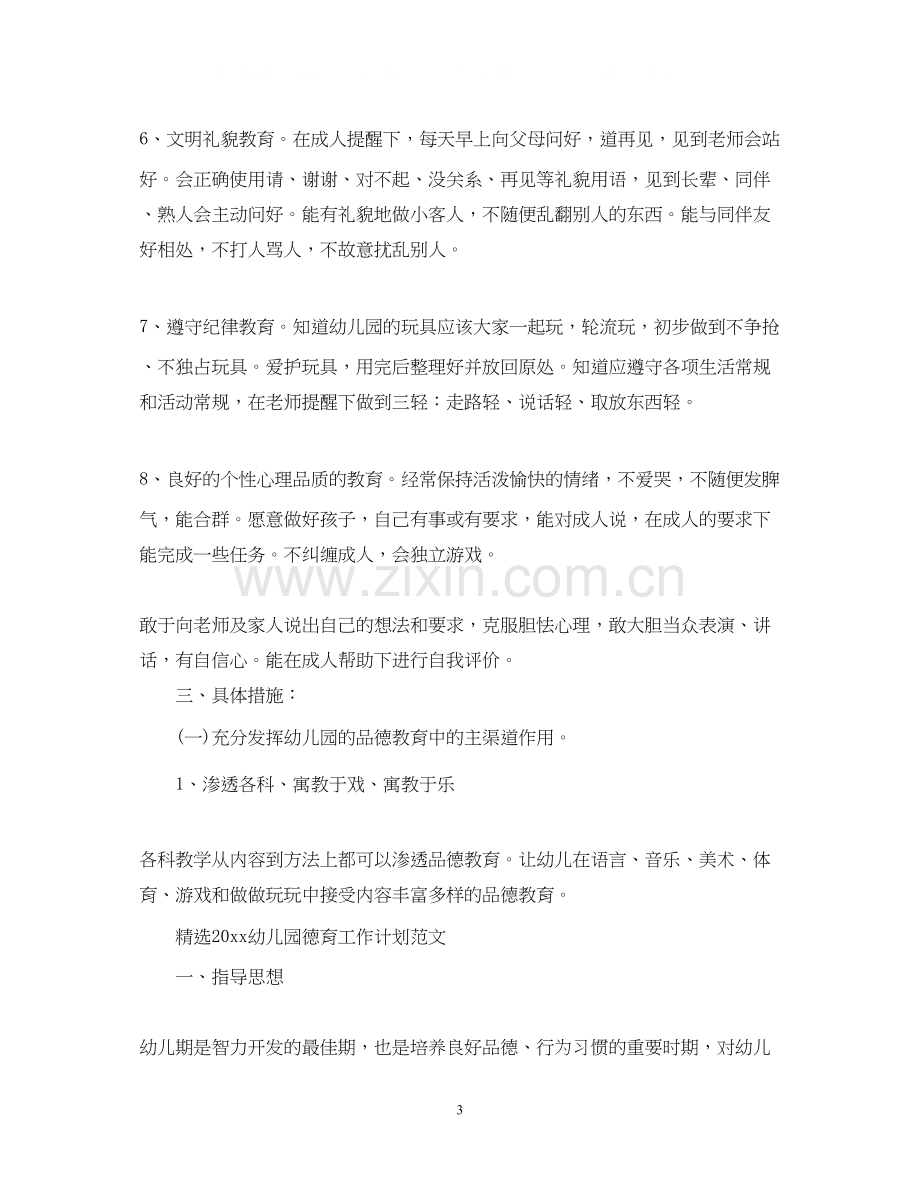 6、文明礼貌教育。在成人提醒下，每天早上向父母问好，道再见，见到老师会站好。会正确使用请、谢谢、对不起、没关系、再见等礼貌用语，见到长辈、同伴、熟人会主动问好。能有礼貌地做小客人，不随便乱翻别人的东西。能与同伴友好相处，不打人骂人，不故意扰乱别人。

7、遵守纪律教育。知道幼儿园的玩具应该大家一起玩，轮流玩，初步做到不争抢、不独占玩具。爱护玩具，用完后整理好并放回原处。知道应遵守各项生活常规和活动常规，在老师提醒下做到三轻：走路轻、说话轻、取放东西轻。

8、良好的个性心理品质的教育。经常保持活泼愉快的情绪，不爱哭，不随便发脾气，能合群。愿意做好孩子，自己有事或有要求，能对成人说，在成人的要求下能完成一些任务。不纠缠成人，会独立游戏。

敢于向老师及家人说出自己的想法和要求，克服胆怯心理，敢大胆当众表演、讲话，有自信心。能在成人帮助下进行自我评价。

三、具体措施：

(一)充分发挥幼儿园的品德教育中的主渠道作用。

1、渗透各科、寓教于戏、寓教于乐

各科教学从内容到方法上都可以渗透品德教育。让幼儿在语言、音乐、美术、体育、游戏和做做玩玩中接受内容丰富多样的品德教育。

精选20xx幼儿园德育工作计划范文

一、指导思想

幼儿期是智力开发的最佳期，也是培养良好品德、行为习惯的重要时期，对幼儿

3

www.zixin.com.cn